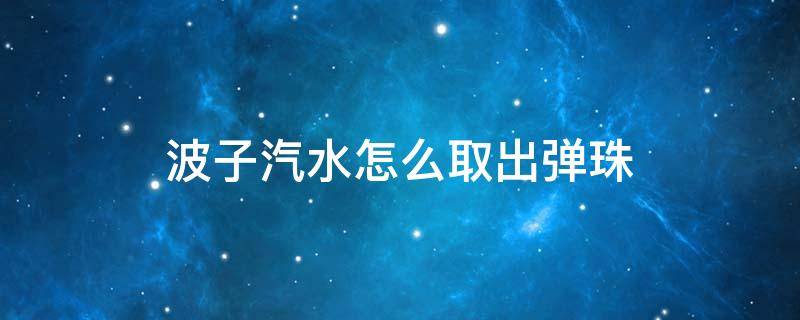 波子汽水怎么取出弹珠